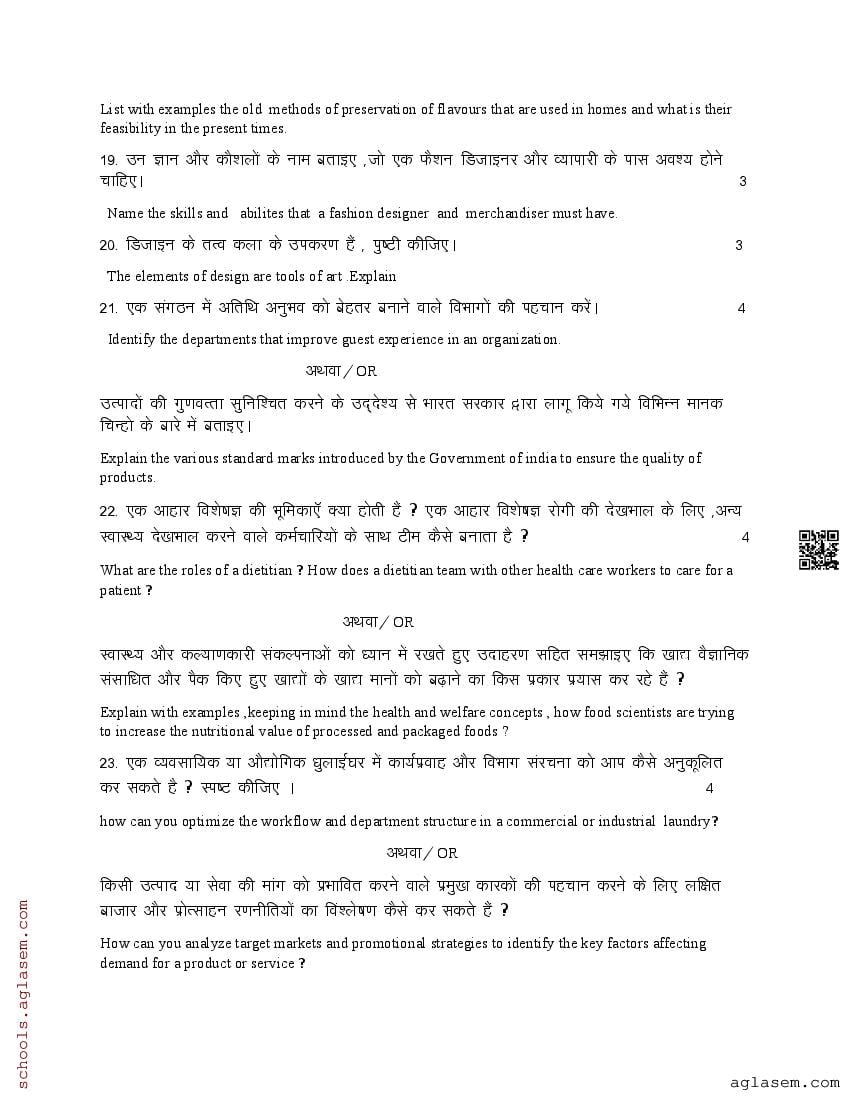 List with examples the old methods of preservation of flavours that are used in homes and what is their feasibility in the present times.

19. उन ज्ञान और कौशलों के नाम बताइए ,जो एक फैशन डिजाइनर और व्यापारी के पास अवश्य होने चाहिए। 3

Name the skills and abilites that a fashion designer and merchandiser must have.

20. डिजाइन के तत्व कला के उपकरण हैं , पुष्टी कीजिए। 3

The elements of design are tools of art .Explain

21. एक संगठन में अतिथि अनुभव को बेहतर बनाने वाले विभागों की पहचान करें। 4

Identify the departments that improve guest experience in an organization.

अथवा / OR

उत्पादों की गुणवत्ता सुनिश्चित करने के उद्देश्य से भारत सरकार द्वारा लागू किये गये विभिन्न मानक चिन्हो के बारे में बताइए।

Explain the various standard marks introduced by the Government of india to ensure the quality of products.

22. एक आहार विशेषज्ञ की भूमिकाएँ क्या होती हैं ? एक आहार विशेषज्ञ रोगी की देखभाल के लिए ,अन्य स्वास्थ्य देखभाल करने वाले कर्मचारियों के साथ टीम कैसे बनाता है ? 4

What are the roles of a dietitian ? How does a dietitian team with other health care workers to care for a patient ?

अथवा / OR

स्वास्थ्य और कल्याणकारी संकल्पनाओं को ध्यान में रखते हुए उदाहरण सहित समझाइए कि खाद्य वैज्ञानिक संसाधित और पैक किए हुए खाद्यों के खाद्य मानों को बढ़ाने का किस प्रकार प्रयास कर रहे हैं ?

Explain with examples ,keeping in mind the health and welfare concepts , how food scientists are trying to increase the nutritional value of processed and packaged foods ?

23. एक व्यवसायिक या औद्योगिक धुलाईघर में कार्यप्रवाह और विभाग संरचना को आप कैसे अनुकूलित कर सकते है ? स्पष्ट कीजिए । 4

how can you optimize the workflow and department structure in a commercial or industrial laundry?

अथवा / OR

किसी उत्पाद या सेवा की मांग को प्रभावित करने वाले प्रमुख कारकों की पहचान करने के लिए लक्षित बाजार और प्रोत्साहन रणनीतियों का विश्लेषण कैसे कर सकते हैं ?

How can you analyze target markets and promotional strategies to identify the key factors affecting demand for a product or service ?

schools.aglasem.com

aglasem.com